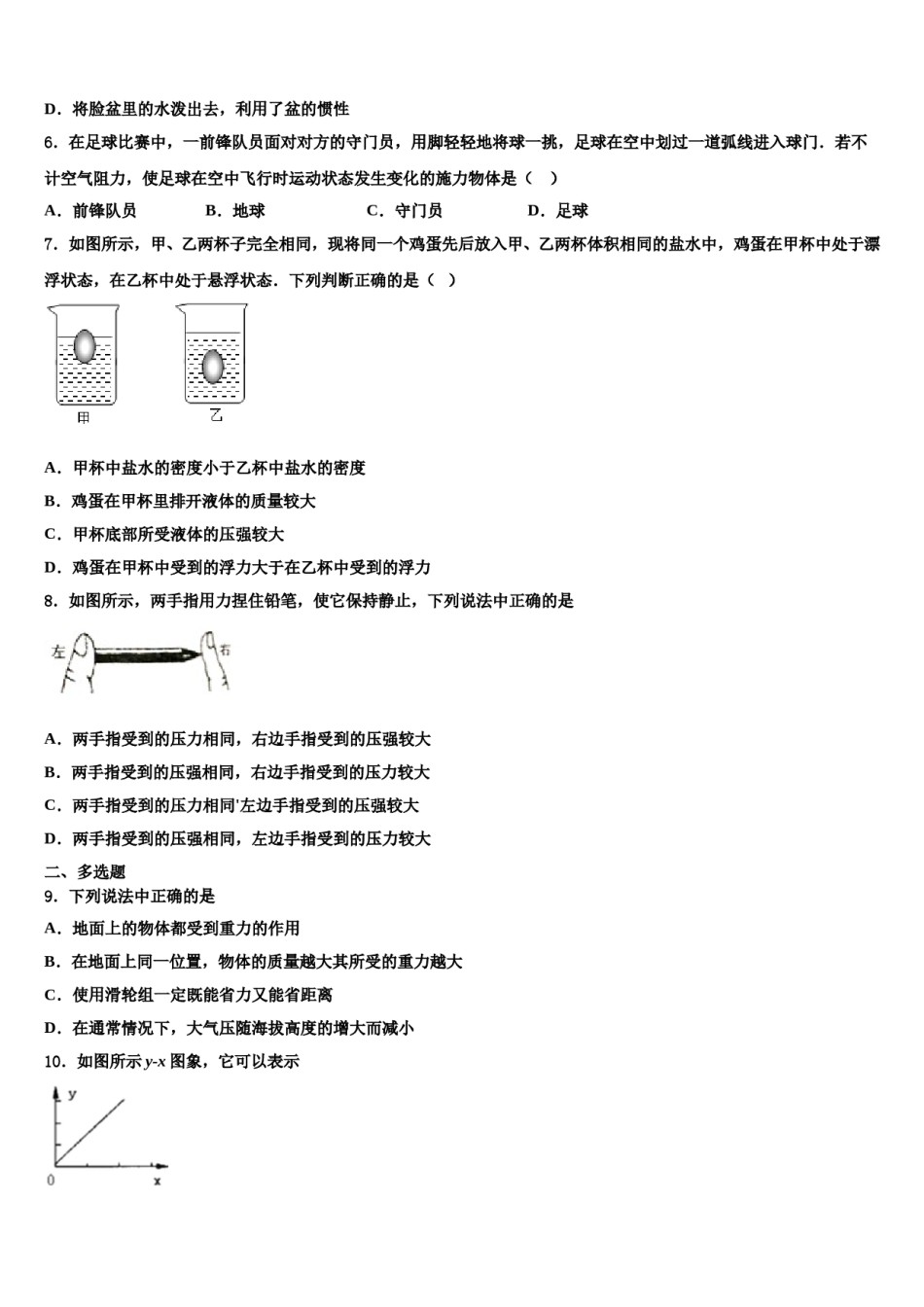 D．将脸盆里的水泼出去，利用了盆的惯性

6．在足球比赛中，一前锋队员面对对方的守门员，用脚轻轻地将球一挑，足球在空中划过一道弧线进入球门．若不计空气阻力，使足球在空中飞行时运动状态发生变化的施力物体是（    ）

A．前锋队员　　B．地球　　C．守门员　　D．足球

7．如图所示，甲、乙两杯子完全相同，现将同一个鸡蛋先后放入甲、乙两杯体积相同的盐水中，鸡蛋在甲杯中处于漂浮状态，在乙杯中处于悬浮状态．下列判断正确的是（    ）

甲

乙

A．甲杯中盐水的密度小于乙杯中盐水的密度

B．鸡蛋在甲杯里排开液体的质量较大

C．甲杯底部所受液体的压强较大

D．鸡蛋在甲杯中受到的浮力大于在乙杯中受到的浮力

8．如图所示，两手指用力捏住铅笔，使它保持静止，下列说法中正确的是

左

右

A．两手指受到的压力相同，右边手指受到的压强较大

B．两手指受到的压强相同，右边手指受到的压力较大

C．两手指受到的压力相同'左边手指受到的压强较大

D．两手指受到的压强相同，左边手指受到的压力较大

二、多选题

9．下列说法中正确的是

A．地面上的物体都受到重力的作用

B．在地面上同一位置，物体的质量越大其所受的重力越大

C．使用滑轮组一定既能省力又能省距离

D．在通常情况下，大气压随海拔高度的增大而减小

10．如图所示 $y$-$x$ 图象，它可以表示

y

0

x